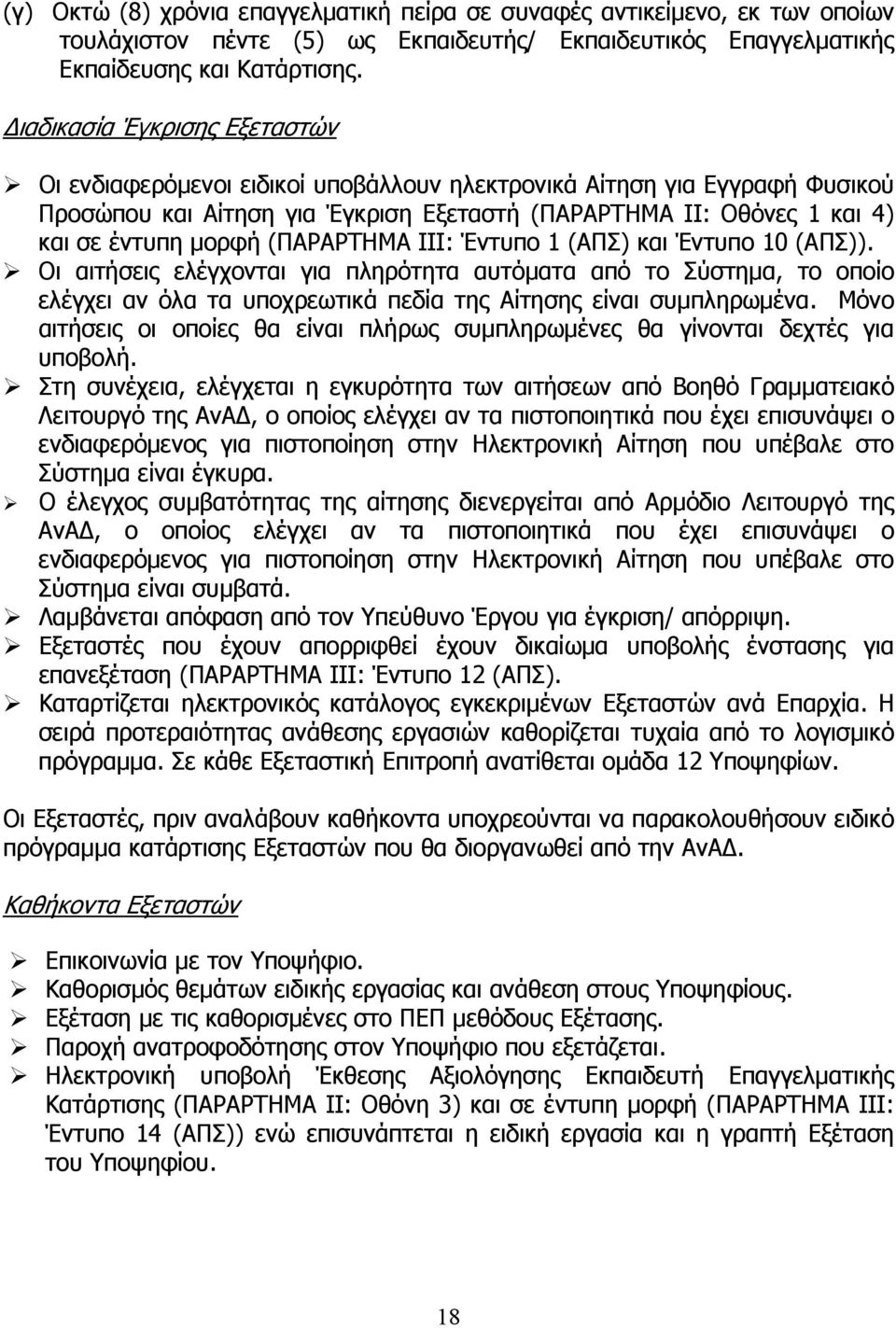 (γ) Οκτώ (8) χρόνια επαγγελματική πείρα σε συναφές αντικείμενο, εκ των οποίων τουλάχιστον πέντε (5) ως Εκπαιδευτής/ Εκπαιδευτικός Επαγγελματικής Εκπαίδευσης και Κατάρτισης.

Διαδικασία Έγκρισης Εξεταστών

➢ Οι ενδιαφερόμενοι ειδικοί υποβάλλουν ηλεκτρονικά Αίτηση για Εγγραφή Φυσικού Προσώπου και Αίτηση για Έγκριση Εξεταστή (ΠΑΡΑΡΤΗΜΑ ΙΙ: Οθόνες 1 και 4) και σε έντυπη μορφή (ΠΑΡΑΡΤΗΜΑ ΙΙΙ: Έντυπο 1 (ΑΠΣ) και Έντυπο 10 (ΑΠΣ)).
➢ Οι αιτήσεις ελέγχονται για πληρότητα αυτόματα από το Σύστημα, το οποίο ελέγχει αν όλα τα υποχρεωτικά πεδία της Αίτησης είναι συμπληρωμένα. Μόνο αιτήσεις οι οποίες θα είναι πλήρως συμπληρωμένες θα γίνονται δεχτές για υποβολή.
➢ Στη συνέχεια, ελέγχεται η εγκυρότητα των αιτήσεων από Βοηθό Γραμματειακό Λειτουργό της ΑνΑΔ, ο οποίος ελέγχει αν τα πιστοποιητικά που έχει επισυνάψει ο ενδιαφερόμενος για πιστοποίηση στην Ηλεκτρονική Αίτηση που υπέβαλε στο Σύστημα είναι έγκυρα.
➢ Ο έλεγχος συμβατότητας της αίτησης διενεργείται από Αρμόδιο Λειτουργό της ΑνΑΔ, ο οποίος ελέγχει αν τα πιστοποιητικά που έχει επισυνάψει ο ενδιαφερόμενος για πιστοποίηση στην Ηλεκτρονική Αίτηση που υπέβαλε στο Σύστημα είναι συμβατά.
➢ Λαμβάνεται απόφαση από τον Υπεύθυνο Έργου για έγκριση/ απόρριψη.
➢ Εξεταστές που έχουν απορριφθεί έχουν δικαίωμα υποβολής ένστασης για επανεξέταση (ΠΑΡΑΡΤΗΜΑ ΙΙΙ: Έντυπο 12 (ΑΠΣ).
➢ Καταρτίζεται ηλεκτρονικός κατάλογος εγκεκριμένων Εξεταστών ανά Επαρχία. Η σειρά προτεραιότητας ανάθεσης εργασιών καθορίζεται τυχαία από το λογισμικό πρόγραμμα. Σε κάθε Εξεταστική Επιτροπή ανατίθεται ομάδα 12 Υποψηφίων.

Οι Εξεταστές, πριν αναλάβουν καθήκοντα υποχρεούνται να παρακολουθήσουν ειδικό πρόγραμμα κατάρτισης Εξεταστών που θα διοργανωθεί από την ΑνΑΔ.

Καθήκοντα Εξεταστών

➢ Επικοινωνία με τον Υποψήφιο.
➢ Καθορισμός θεμάτων ειδικής εργασίας και ανάθεση στους Υποψηφίους.
➢ Εξέταση με τις καθορισμένες στο ΠΕΠ μεθόδους Εξέτασης.
➢ Παροχή ανατροφοδότησης στον Υποψήφιο που εξετάζεται.
➢ Ηλεκτρονική υποβολή Έκθεσης Αξιολόγησης Εκπαιδευτή Επαγγελματικής Κατάρτισης (ΠΑΡΑΡΤΗΜΑ ΙΙ: Οθόνη 3) και σε έντυπη μορφή (ΠΑΡΑΡΤΗΜΑ ΙΙΙ: Έντυπο 14 (ΑΠΣ)) ενώ επισυνάπτεται η ειδική εργασία και η γραπτή Εξέταση του Υποψηφίου.

18